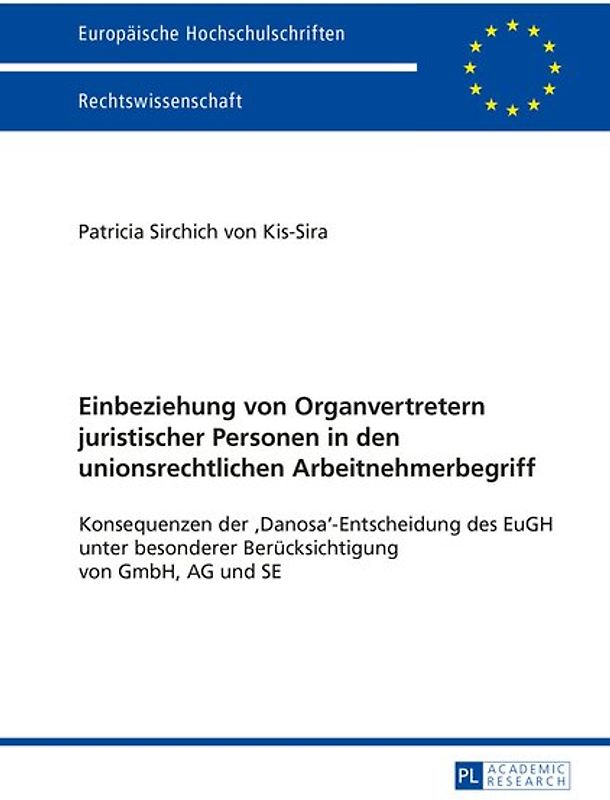 Europäische Hochschulschriften

Rechtswissenschaft

Patricia Sirchich von Kis-Sira

Einbeziehung von Organvertretern juristischer Personen in den unionsrechtlichen Arbeitnehmerbegriff

Konsequenzen der ‚Danosa'-Entscheidung des EuGH unter besonderer Berücksichtigung von GmbH, AG und SE

PL ACADEMIC RESEARCH